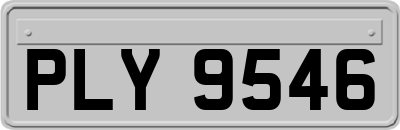 PLY 9546